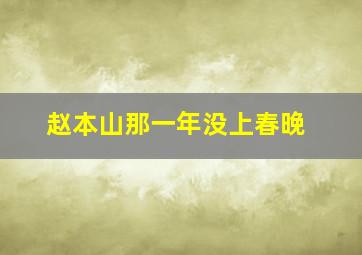 赵本山那一年没上春晚